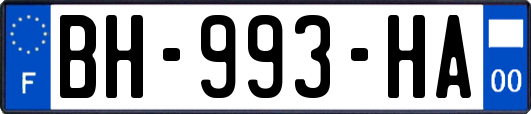 F

BH-993-HA

00